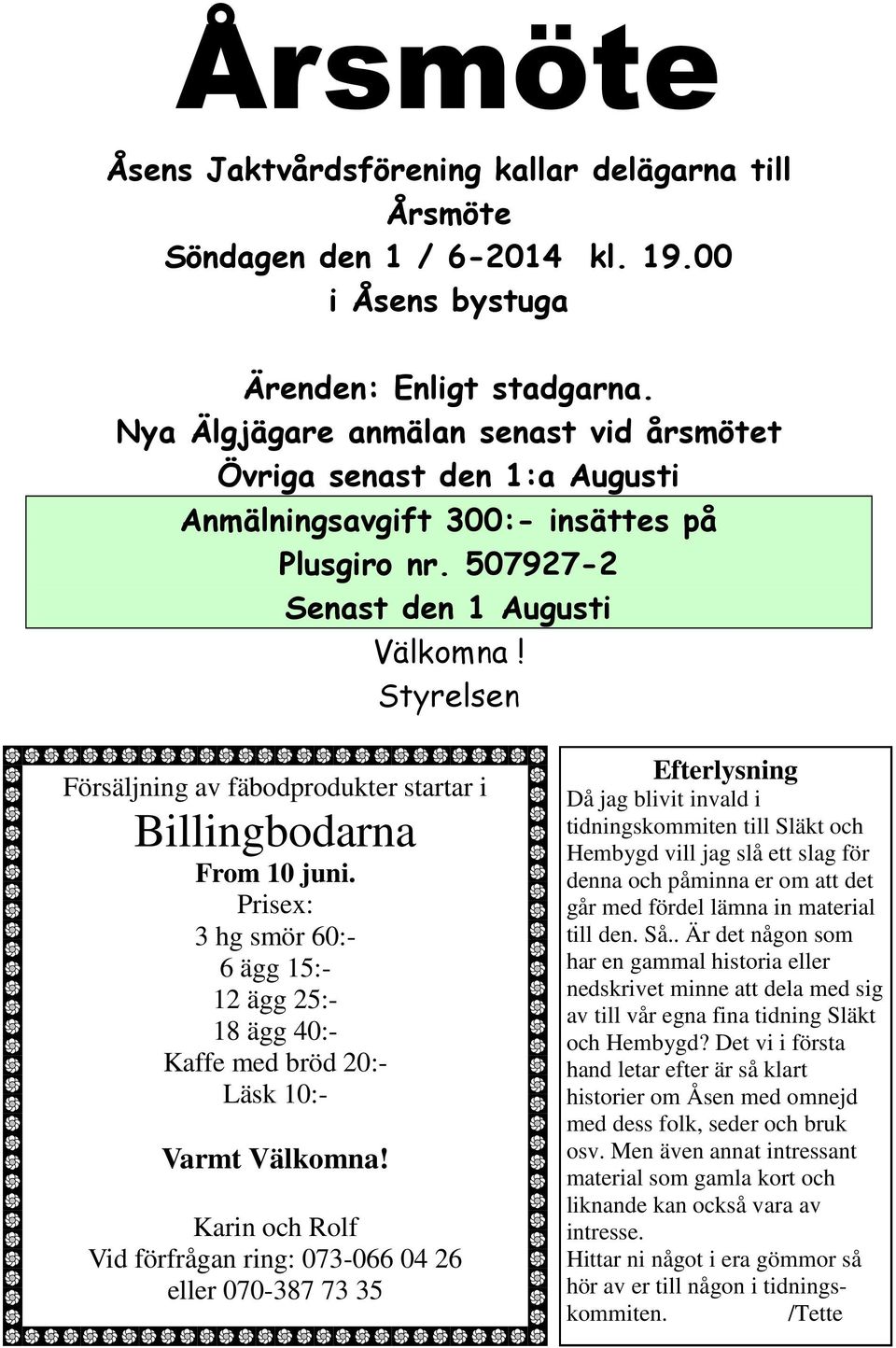 Årsmöte

Åsens Jaktvårdsförening kallar delägarna till Årsmöte
Söndagen den 1 / 6-2014 kl. 19.00
i Åsens bystuga

Ärenden: Enligt stadgarna.
Nya Älgjägare anmälan senast vid årsmötet
Övriga senast den 1:a Augusti

Anmälningsavgift 300:- insättes på
Plusgiro nr. 507927-2
Senast den 1 Augusti

Välkomna!
Styrelsen

Försäljning av fäbodprodukter startar i
Billingbodarna
From 10 juni.
Prisex:
3 hg smör 60:-
6 ägg 15:-
12 ägg 25:-
18 ägg 40:-
Kaffe med bröd 20:-
Läsk 10:-

Varmt Välkomna!

Karin och Rolf
Vid förfrågan ring: 073-066 04 26
eller 070-387 73 35

Efterlysning
Då jag blivit invald i tidningskommiten till Släkt och Hembygd vill jag slå ett slag för denna och påminna er om att det går med fördel lämna in material till den. Så.. Är det någon som har en gammal historia eller nedskrivet minne att dela med sig av till vår egna fina tidning Släkt och Hembygd? Det vi i första hand letar efter är så klart historier om Åsen med omnejd med dess folk, seder och bruk osv. Men även annat intressant material som gamla kort och liknande kan också vara av intresse.
Hittar ni något i era gömmor så hör av er till någon i tidningskommiten. /Tette